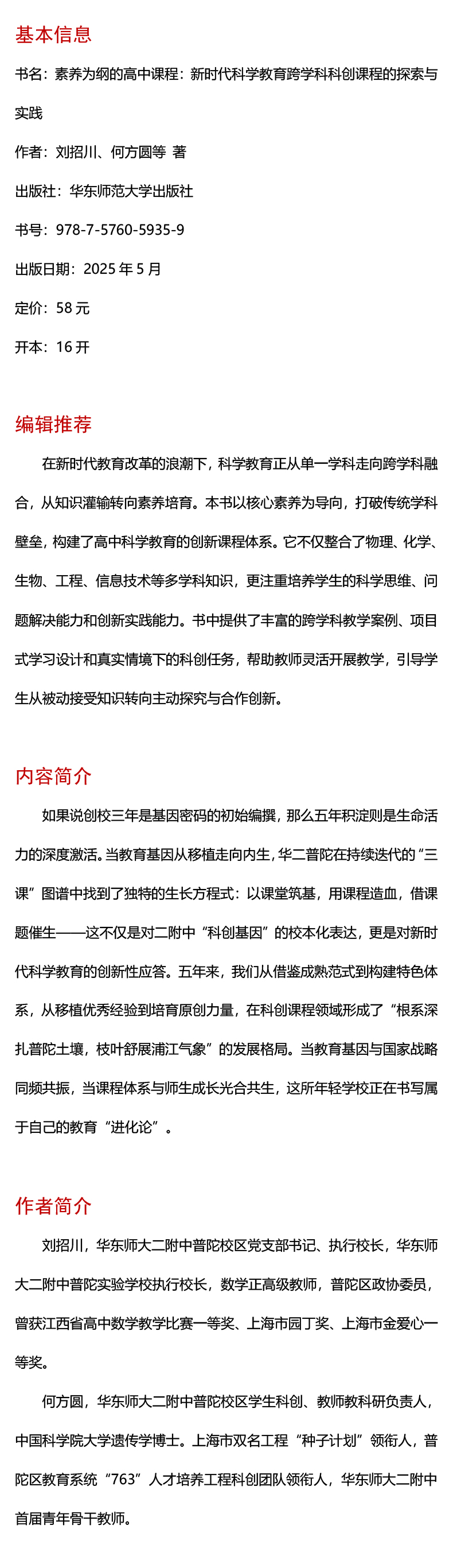 基本信息

书名：素养为纲的高中课程：新时代科学教育跨学科科创课程的探索与实践

作者：刘招川、何方圆等 著

出版社：华东师范大学出版社

书号：978-7-5760-5935-9

出版日期：2025 年 5 月

定价：58 元

开本：16 开

编辑推荐

在新时代教育改革的浪潮下，科学教育正从单一学科走向跨学科融合，从知识灌输转向素养培育。本书以核心素养为导向，打破传统学科壁垒，构建了高中科学教育的创新课程体系。它不仅整合了物理、化学、生物、工程、信息技术等多学科知识，更注重培养学生的科学思维、问题解决能力和创新实践能力。书中提供了丰富的跨学科教学案例、项目式学习设计和真实情境下的科创任务，帮助教师灵活开展教学，引导学生从被动接受知识转向主动探究与合作创新。

内容简介

如果说创校三年是基因密码的初始编撰，那么五年积淀则是生命活力的深度激活。当教育基因从移植走向内生，华二普陀在持续迭代的“三课”图谱中找到了独特的生长方程式：以课堂筑基，用课程造血，借课题催生——这不仅是对二附中“科创基因”的校本化表达，更是对新时代科学教育的创新性应答。五年来，我们从借鉴成熟范式到构建特色体系，从移植优秀经验到培育原创力量，在科创课程领域形成了“根系深扎普陀土壤，枝叶舒展浦江气象”的发展格局。当教育基因与国家战略同频共振，当课程体系与师生成长光合共生，这所年轻学校正在书写属于自己的教育“进化论”。

作者简介

刘招川，华东师大二附中普陀校区党支部书记、执行校长，华东师大二附中普陀实验学校执行校长，数学正高级教师，普陀区政协委员，曾获江西省高中数学教学比赛一等奖、上海市园丁奖、上海市金爱心一等奖。

何方圆，华东师大二附中普陀校区学生科创、教师教科研负责人，中国科学院大学遗传学博士。上海市双名工程“种子计划”领衔人，普陀区教育系统“763”人才培养工程科创团队领衔人，华东师大二附中首届青年骨干教师。